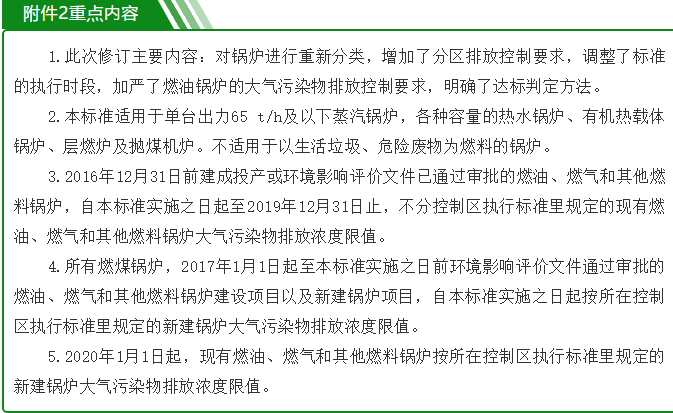 附件2重点内容

1.此次修订主要内容：对锅炉进行重新分类，增加了分区排放控制要求，调整了标准的执行时段，加严了燃油锅炉的大气污染物排放控制要求，明确了达标判定方法。

2.本标准适用于单台出力65 t/h及以下蒸汽锅炉，各种容量的热水锅炉、有机热载体锅炉、层燃炉及抛煤机炉。不适用于以生活垃圾、危险废物为燃料的锅炉。

3.2016年12月31日前建成投产或环境影响评价文件已通过审批的燃油、燃气和其他燃料锅炉，自本标准实施之日起至2019年12月31日止，不分控制区执行标准里规定的现有燃油、燃气和其他燃料锅炉大气污染物排放浓度限值。

4.所有燃煤锅炉，2017年1月1日起至本标准实施之日前环境影响评价文件通过审批的燃油、燃气和其他燃料锅炉建设项目以及新建锅炉项目，自本标准实施之日起按所在控制区执行标准里规定的新建锅炉大气污染物排放浓度限值。

5.2020年1月1日起，现有燃油、燃气和其他燃料锅炉按所在控制区执行标准里规定的新建锅炉大气污染物排放浓度限值。